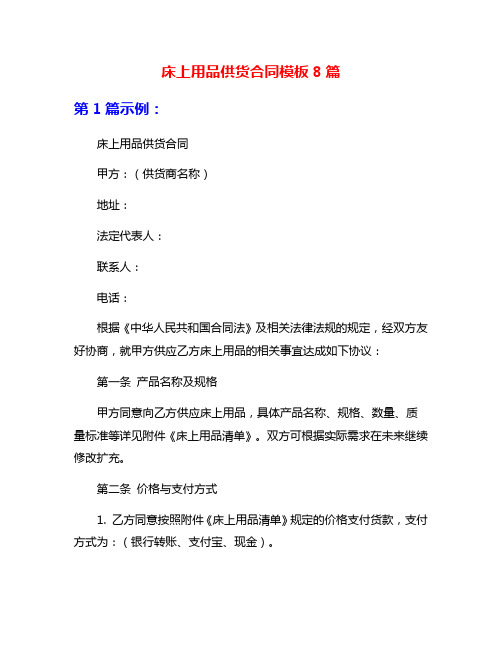 床上用品供货合同模板 8 篇

第 1 篇示例：

床上用品供货合同

甲方：（供货商名称）

地址：

法定代表人：

联系人：

电话：

根据《中华人民共和国合同法》及相关法律法规的规定，经双方友好协商，就甲方供应乙方床上用品的相关事宜达成如下协议：

第一条 产品名称及规格

甲方同意向乙方供应床上用品，具体产品名称、规格、数量、质量标准等详见附件《床上用品清单》。双方可根据实际需求在未来继续修改扩充。

第二条 价格与支付方式

1. 乙方同意按照附件《床上用品清单》规定的价格支付货款，支付方式为：（银行转账、支付宝、现金）。